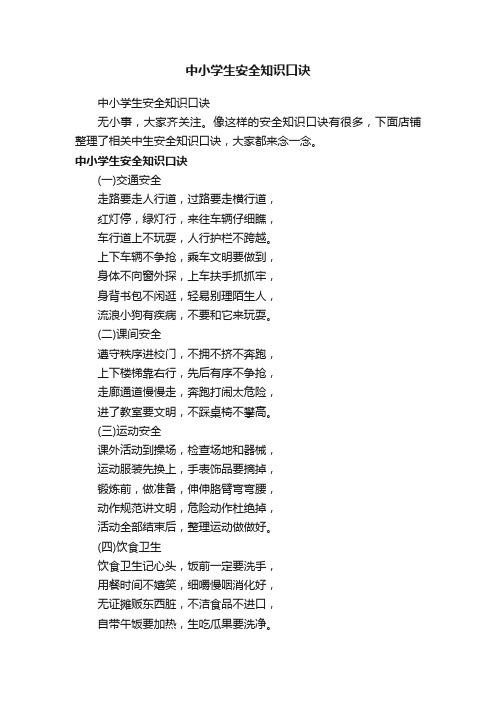 中小学生安全知识口诀

中小学生安全知识口诀

无小事，大家齐关注。像这样的安全知识口诀有很多，下面店铺整理了相关中生安全知识口诀，大家都来念一念。

中小学生安全知识口诀

(一)交通安全

走路要走人行道，过路要走横行道，

红灯停，绿灯行，来往车辆仔细瞧，

车行道上不玩耍，人行护栏不跨越。

上下车辆不争抢，乘车文明要做到，

身体不向窗外探，上车扶手抓抓牢，

身背书包不闲逛，轻易别理陌生人，

流浪小狗有疾病，不要和它来玩耍。

(二)课间安全

遵守秩序进校门，不拥不挤不奔跑，

上下楼梯靠右行，先后有序不争抢，

走廊通道慢慢走，奔跑打闹太危险，

进了教室要文明，不踩桌椅不攀高。

(三)运动安全

课外活动到操场，检查场地和器械，

运动服装先换上，手表饰品要摘掉，

锻炼前，做准备，伸伸胳臂弯弯腰，

动作规范讲文明，危险动作杜绝掉，

活动全部结束后，整理运动做做好。

(四)饮食卫生

饮食卫生记心头，饭前一定要洗手，

用餐时间不嬉笑，细嚼慢咽消化好，

无证摊贩东西脏，不洁食品不进口，

自带午饭要加热，生吃瓜果要洗净。